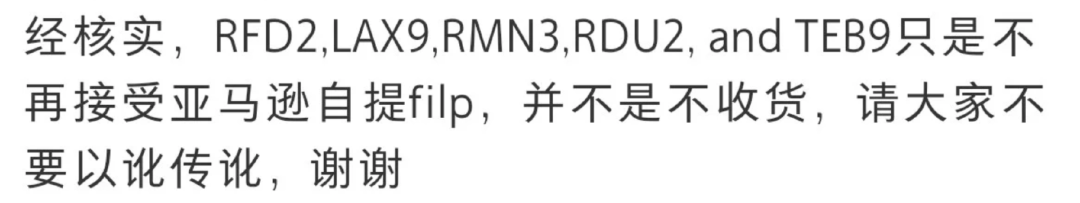 经核实，RFD2,LAX9,RMN3,RDU2, and TEB9只是不再接受亚马逊自提filp，并不是不收货，请大家不要以讹传讹，谢谢